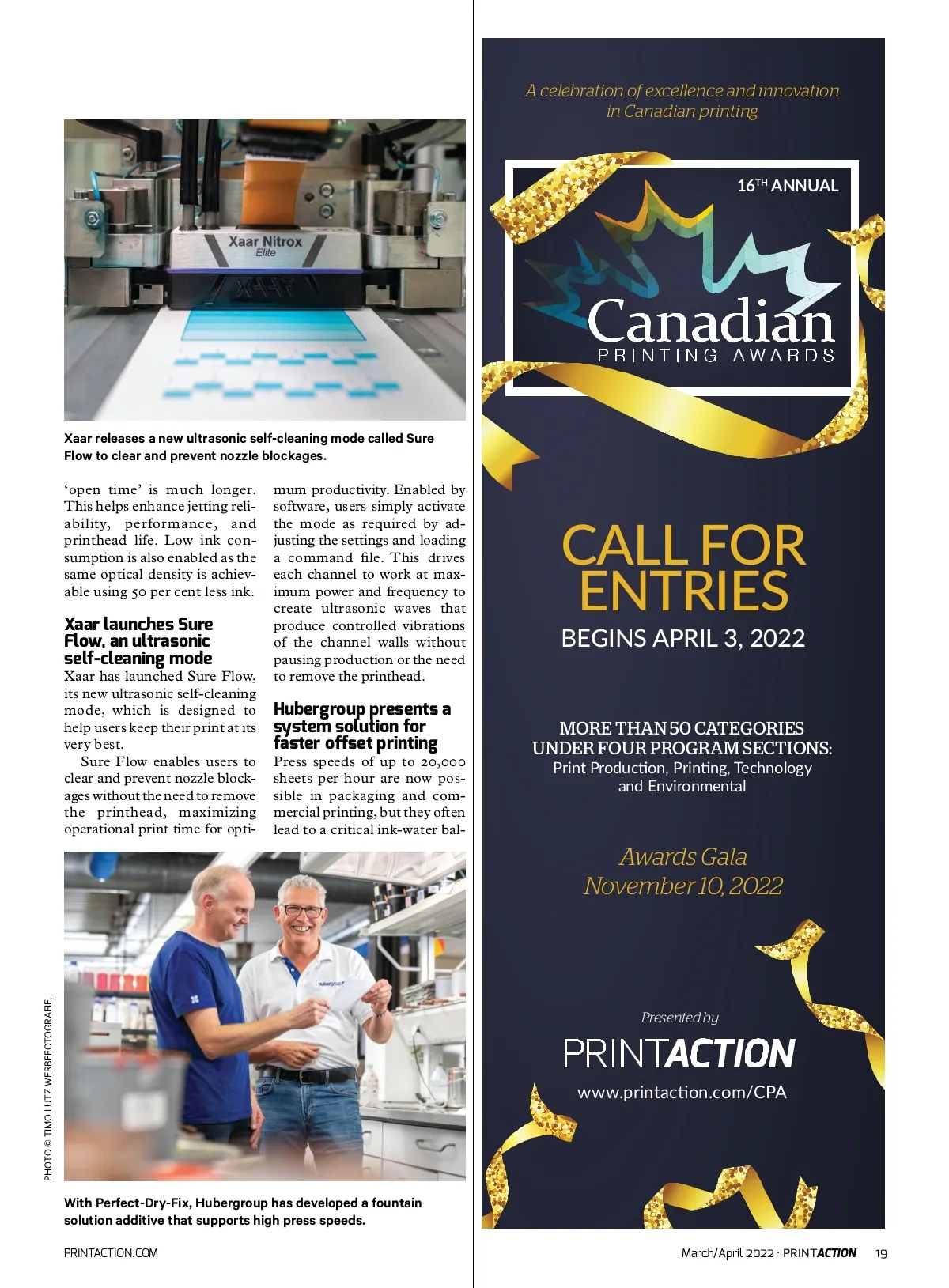 Xaar Nitrox
Elite

Xaar releases a new ultrasonic self-cleaning mode called Sure Flow to clear and prevent nozzle blockages.

'open time' is much longer. This helps enhance jetting reliability, performance, and printhead life. Low ink consumption is also enabled as the same optical density is achievable using 50 per cent less ink.

Xaar launches Sure Flow, an ultrasonic self-cleaning mode
Xaar has launched Sure Flow, its new ultrasonic self-cleaning mode, which is designed to help users keep their print at its very best.

Sure Flow enables users to clear and prevent nozzle blockages without the need to remove the printhead, maximizing operational print time for optimum productivity. Enabled by software, users simply activate the mode as required by adjusting the settings and loading a command file. This drives each channel to work at maximum power and frequency to create ultrasonic waves that produce controlled vibrations of the channel walls without pausing production or the need to remove the printhead.

Hubergroup presents a system solution for faster offset printing
Press speeds of up to 20,000 sheets per hour are now possible in packaging and commercial printing, but they often lead to a critical ink-water bal-

PHOTO © TIMO LUTZ WERBEFOTOGRAFIE.

hubergroup

With Perfect-Dry-Fix, Hubergroup has developed a fountain solution additive that supports high press speeds.

PRINTACTION.COM

A celebration of excellence and innovation in Canadian printing

16TH ANNUAL

Canadian
PRINTING AWARDS

CALL FOR ENTRIES
BEGINS APRIL 3, 2022

MORE THAN 50 CATEGORIES UNDER FOUR PROGRAM SECTIONS:
Print Production, Printing, Technology and Environmental

Awards Gala
November 10, 2022

Presented by
PRINTACTION
www.printaction.com/CPA

March/April 2022 · PRINTACTION 19